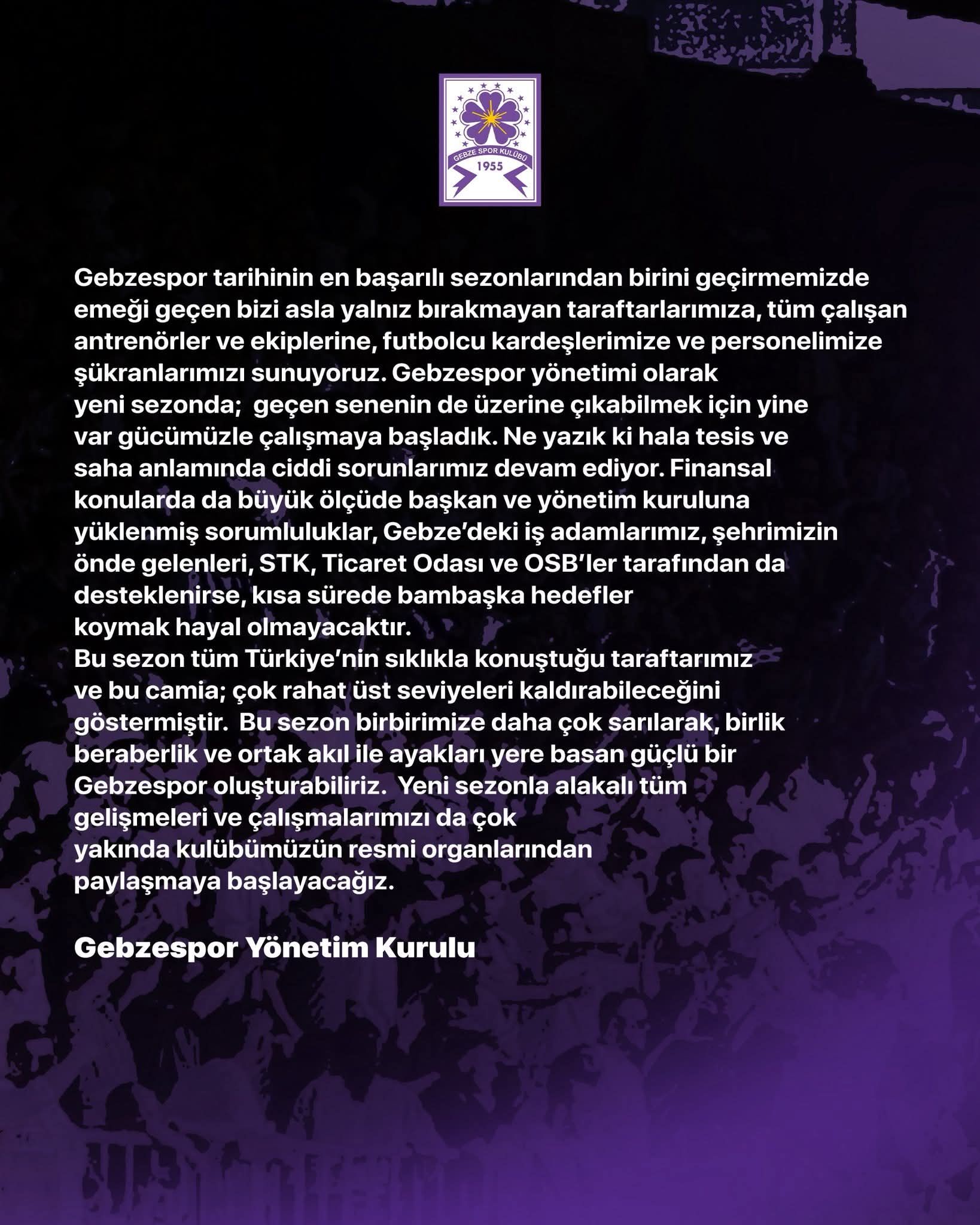 GEBZE SPOR KULÜBÜ
1955

Gebzespor tarihinin en başarılı sezonlarından birini geçirmemizde emeği geçen bizi asla yalnız bırakmayan taraftarlarımıza, tüm çalışan antrenörler ve ekiplerine, futbolcu kardeşlerimize ve personelimize şükranlarımızı sunuyoruz. Gebzespor yönetimi olarak yeni sezonda; geçen senenin de üzerine çıkabilmek için yine var gücümüzle çalışmaya başladık. Ne yazık ki hala tesis ve saha anlamında ciddi sorunlarımız devam ediyor. Finansal konularda da büyük ölçüde başkan ve yönetim kuruluna yüklenmiş sorumluluklar, Gebze'deki iş adamlarımız, şehrimizin önde gelenleri, STK, Ticaret Odası ve OSB'ler tarafından da desteklenirse, kısa sürede bambaşka hedefler koymak hayal olmayacaktır.
Bu sezon tüm Türkiye'nin sıklıkla konuştuğu taraftarımız ve bu camia; çok rahat üst seviyeleri kaldırabileceğini göstermiştir. Bu sezon birbirimize daha çok sarılarak, birlik beraberlik ve ortak akıl ile ayakları yere basan güçlü bir Gebzespor oluşturabiliriz. Yeni sezonla alakalı tüm gelişmeleri ve çalışmalarımızı da çok yakında kulübümüzün resmi organlarından paylaşmaya başlayacağız.

Gebzespor Yönetim Kurulu